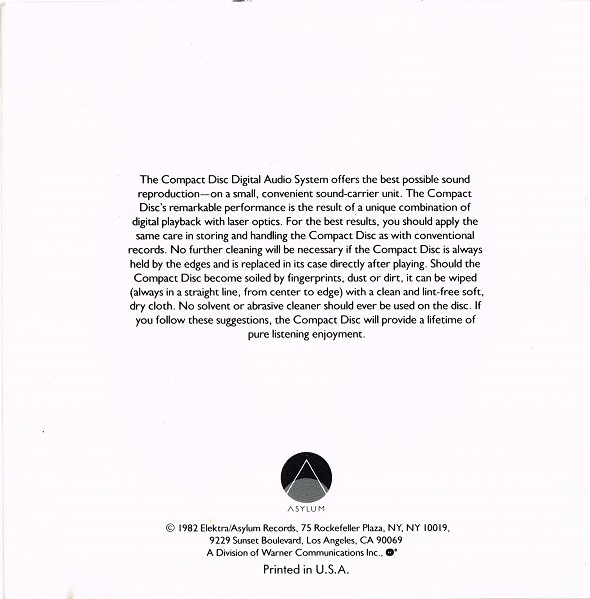 The Compact Disc Digital Audio System offers the best possible sound reproduction—on a small, convenient sound-carrier unit. The Compact Disc's remarkable performance is the result of a unique combination of digital playback with laser optics. For the best results, you should apply the same care in storing and handling the Compact Disc as with conventional records. No further cleaning will be necessary if the Compact Disc is always held by the edges and is replaced in its case directly after playing. Should the Compact Disc become soiled by fingerprints, dust or dirt, it can be wiped (always in a straight line, from center to edge) with a clean and lint-free soft, dry cloth. No solvent or abrasive cleaner should ever be used on the disc. If you follow these suggestions, the Compact Disc will provide a lifetime of pure listening enjoyment.

ASYLUM

© 1982 Elektra/Asylum Records, 75 Rockefeller Plaza, NY, NY 10019, 9229 Sunset Boulevard, Los Angeles, CA 90069
A Division of Warner Communications Inc.,

Printed in U.S.A.